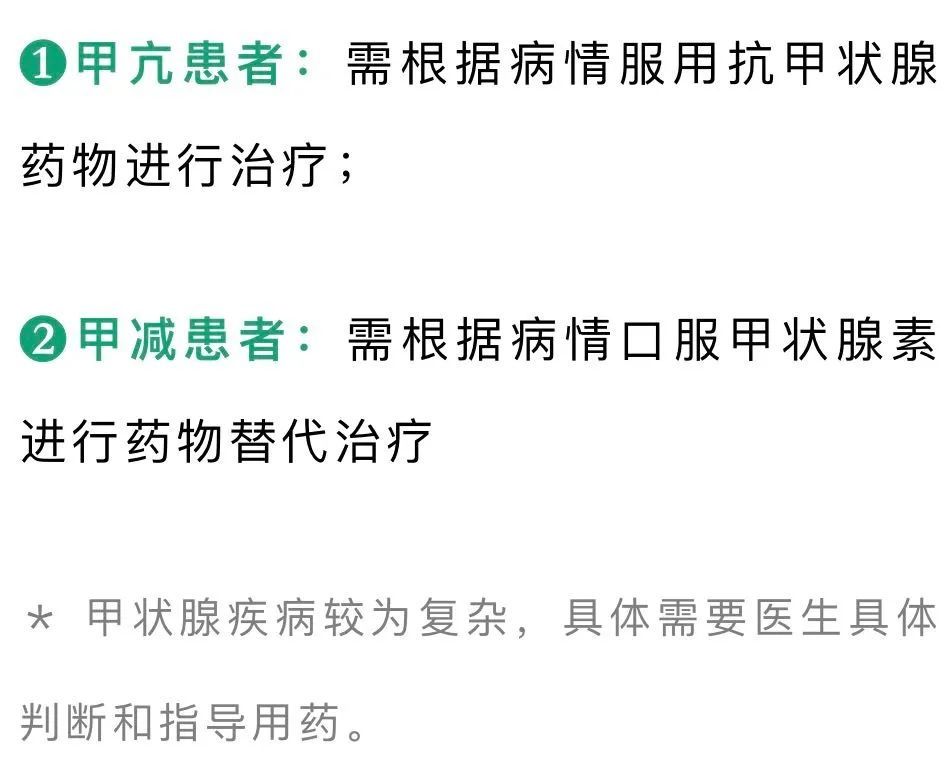 ❶甲亢患者：需根据病情服用抗甲状腺药物进行治疗；

❷甲减患者：需根据病情口服甲状腺素进行药物替代治疗

＊ 甲状腺疾病较为复杂，具体需要医生具体判断和指导用药。